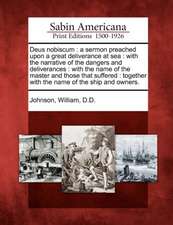 Sabin Americana
Print Editions 1500-1926

Deus nobiscum : a sermon preached upon a great deliverance at sea : with the narrative of the dangers and deliverances : with the name of the master and those that suffered : together with the name of the ship and owners.

Johnson, William, D.D.